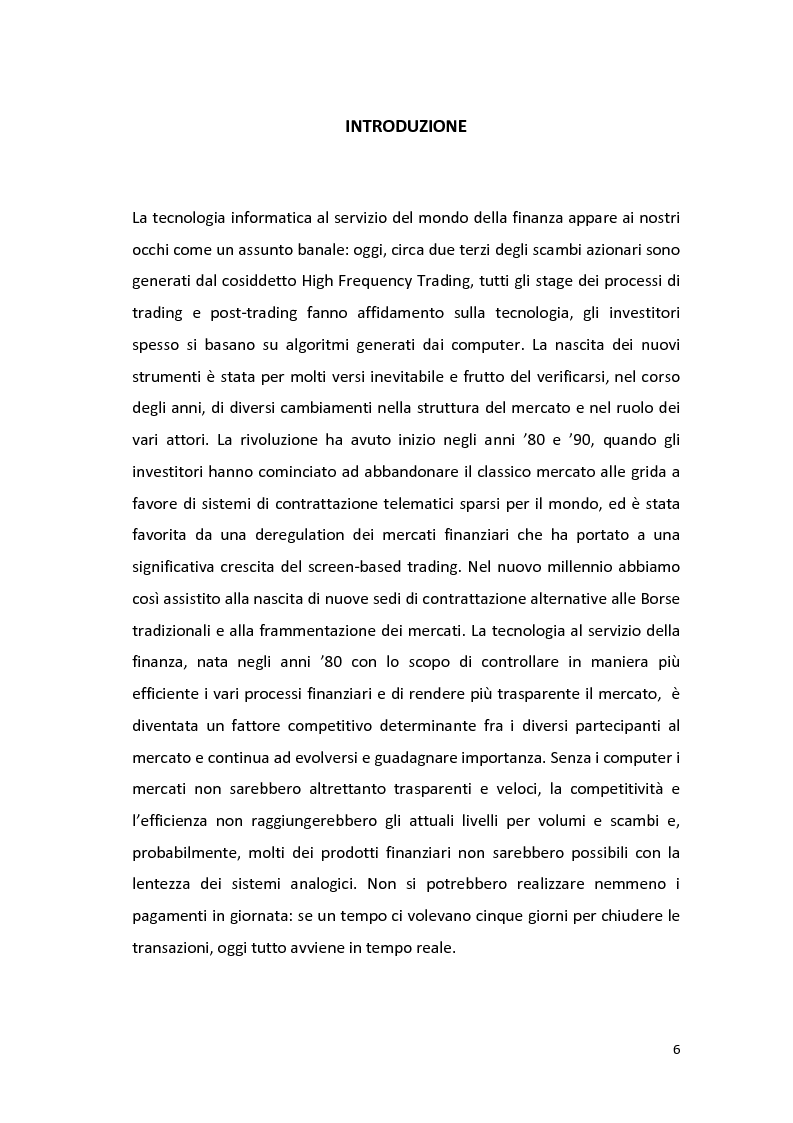 INTRODUZIONE

La tecnologia informatica al servizio del mondo della finanza appare ai nostri occhi come un assunto banale: oggi, circa due terzi degli scambi azionari sono generati dal cosiddetto High Frequency Trading, tutti gli stage dei processi di trading e post-trading fanno affidamento sulla tecnologia, gli investitori spesso si basano su algoritmi generati dai computer. La nascita dei nuovi strumenti è stata per molti versi inevitabile e frutto del verificarsi, nel corso degli anni, di diversi cambiamenti nella struttura del mercato e nel ruolo dei vari attori. La rivoluzione ha avuto inizio negli anni '80 e '90, quando gli investitori hanno cominciato ad abbandonare il classico mercato alle grida a favore di sistemi di contrattazione telematici sparsi per il mondo, ed è stata favorita da una deregulation dei mercati finanziari che ha portato a una significativa crescita del screen-based trading. Nel nuovo millennio abbiamo così assistito alla nascita di nuove sedi di contrattazione alternative alle Borse tradizionali e alla frammentazione dei mercati. La tecnologia al servizio della finanza, nata negli anni '80 con lo scopo di controllare in maniera più efficiente i vari processi finanziari e di rendere più trasparente il mercato, è diventata un fattore competitivo determinante fra i diversi partecipanti al mercato e continua ad evolversi e guadagnare importanza. Senza i computer i mercati non sarebbero altrettanto trasparenti e veloci, la competitività e l'efficienza non raggiungerebbero gli attuali livelli per volumi e scambi e, probabilmente, molti dei prodotti finanziari non sarebbero possibili con la lentezza dei sistemi analogici. Non si potrebbero realizzare nemmeno i pagamenti in giornata: se un tempo ci volevano cinque giorni per chiudere le transazioni, oggi tutto avviene in tempo reale.

6